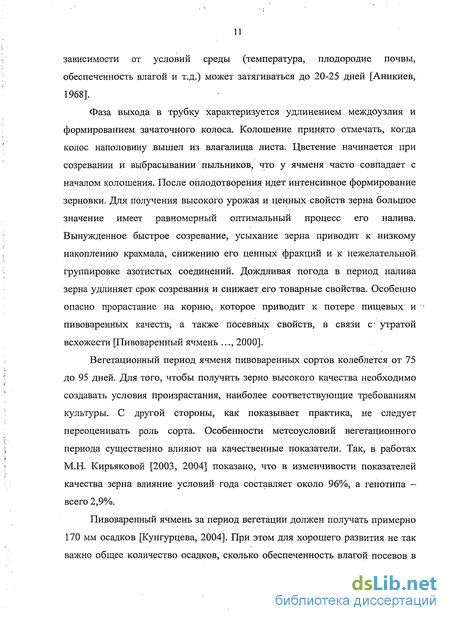 11

зависимости от условий среды (температура, плодородие почвы, обеспеченность влагой и т.д.) может затягиваться до 20-25 дней [Аникиев, 1968].

Фаза выхода в трубку характеризуется удлинением междоузлия и формированием зачаточного колоса. Колошение принято отмечать, когда колос наполовину вышел из влагалища листа. Цветение начинается при созревании и выбрасывании пыльников, что у ячменя часто совпадает с началом колошения. После оплодотворения идет интенсивное формирование зерновки. Для получения высокого урожая и ценных свойств зерна большое значение имеет равномерный оптимальный процесс его налива. Вынужденное быстрое созревание, усыхание зерна приводит к низкому накоплению крахмала, снижению его ценных фракций и к нежелательной группировке азотистых соединений. Дождливая погода в период налива зерна удлиняет срок созревания и снижает его товарные свойства. Особенно опасно прорастание на корню, которое приводит к потере пищевых и пивоваренных качеств, а также посевных свойств, в связи с утратой всхожести [Пивоваренный ячмень ..., 2000].

Вегетационный период ячменя пивоваренных сортов колеблется от 75 до 95 дней. Для того, чтобы получить зерно высокого качества необходимо создавать условия произрастания, наиболее соответствующие требованиям культуры. С другой стороны, как показывает практика, не следует переоценивать роль сорта. Особенности метеоусловий вегетационного периода существенно влияют на качественные показатели. Так, в работах М.Н. Кирьяковой [2003, 2004] показано, что в изменчивости показателей качества зерна влияние условий года составляет около 96%, а генотипа – всего 2,9%.

Пивоваренный ячмень за период вегетации должен получать примерно 170 мм осадков [Кунгурцева, 2004]. При этом для хорошего развития не так важно общее количество осадков, сколько обеспеченность влагой посевов в

dsLib.net
библиотека диссертаций